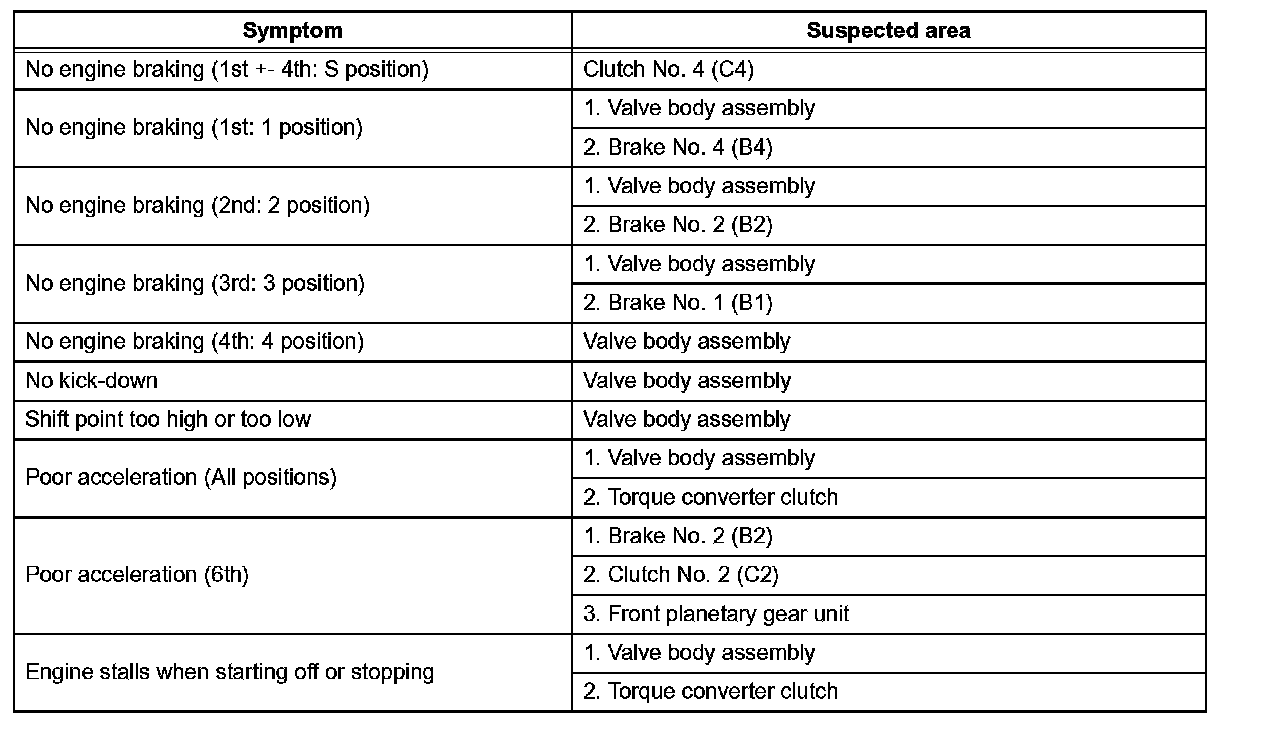 | Symptom | Suspected area |
|---|---|
| No engine braking (1st +- 4th: S position) | Clutch No. 4 (C4) |
| No engine braking (1st: 1 position) | 1. Valve body assembly |
| | 2. Brake No. 4 (B4) |
| No engine braking (2nd: 2 position) | 1. Valve body assembly |
| | 2. Brake No. 2 (B2) |
| No engine braking (3rd: 3 position) | 1. Valve body assembly |
| | 2. Brake No. 1 (B1) |
| No engine braking (4th: 4 position) | Valve body assembly |
| No kick-down | Valve body assembly |
| Shift point too high or too low | Valve body assembly |
| Poor acceleration (All positions) | 1. Valve body assembly |
| | 2. Torque converter clutch |
| Poor acceleration (6th) | 1. Brake No. 2 (B2) |
| | 2. Clutch No. 2 (C2) |
| | 3. Front planetary gear unit |
| Engine stalls when starting off or stopping | 1. Valve body assembly |
| | 2. Torque converter clutch |